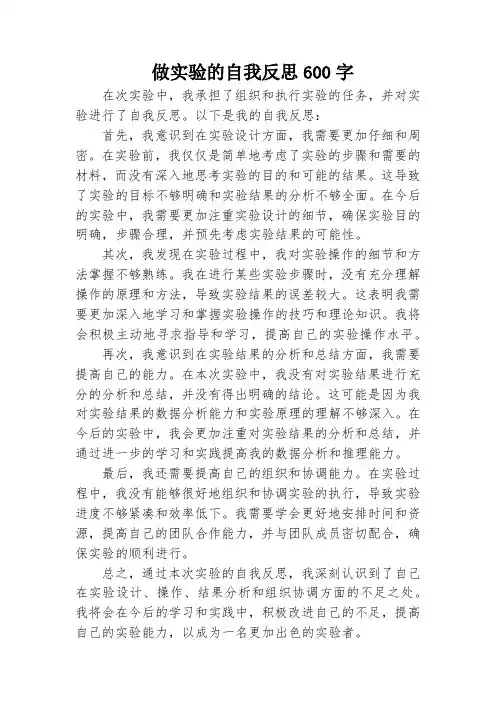 做实验的自我反思600字

在次实验中，我承担了组织和执行实验的任务，并对实验进行了自我反思。以下是我的自我反思：

首先，我意识到在实验设计方面，我需要更加仔细和周密。在实验前，我仅仅是简单地考虑了实验的步骤和需要的材料，而没有深入地思考实验的目的和可能的结果。这导致了实验的目标不够明确和实验结果的分析不够全面。在今后的实验中，我需要更加注重实验设计的细节，确保实验目的明确，步骤合理，并预先考虑实验结果的可能性。

其次，我发现在实验过程中，我对实验操作的细节和方法掌握不够熟练。我在进行某些实验步骤时，没有充分理解操作的原理和方法，导致实验结果的误差较大。这表明我需要更加深入地学习和掌握实验操作的技巧和理论知识。我将会积极主动地寻求指导和学习，提高自己的实验操作水平。

再次，我意识到在实验结果的分析和总结方面，我需要提高自己的能力。在本次实验中，我没有对实验结果进行充分的分析和总结，并没有得出明确的结论。这可能是因为我对实验结果的数据分析能力和实验原理的理解不够深入。在今后的实验中，我会更加注重对实验结果的分析和总结，并通过进一步的学习和实践提高我的数据分析和推理能力。

最后，我还需要提高自己的组织和协调能力。在实验过程中，我没有能够很好地组织和协调实验的执行，导致实验进度不够紧凑和效率低下。我需要学会更好地安排时间和资源，提高自己的团队合作能力，并与团队成员密切配合，确保实验的顺利进行。

总之，通过本次实验的自我反思，我深刻认识到了自己在实验设计、操作、结果分析和组织协调方面的不足之处。我将会在今后的学习和实践中，积极改进自己的不足，提高自己的实验能力，以成为一名更加出色的实验者。